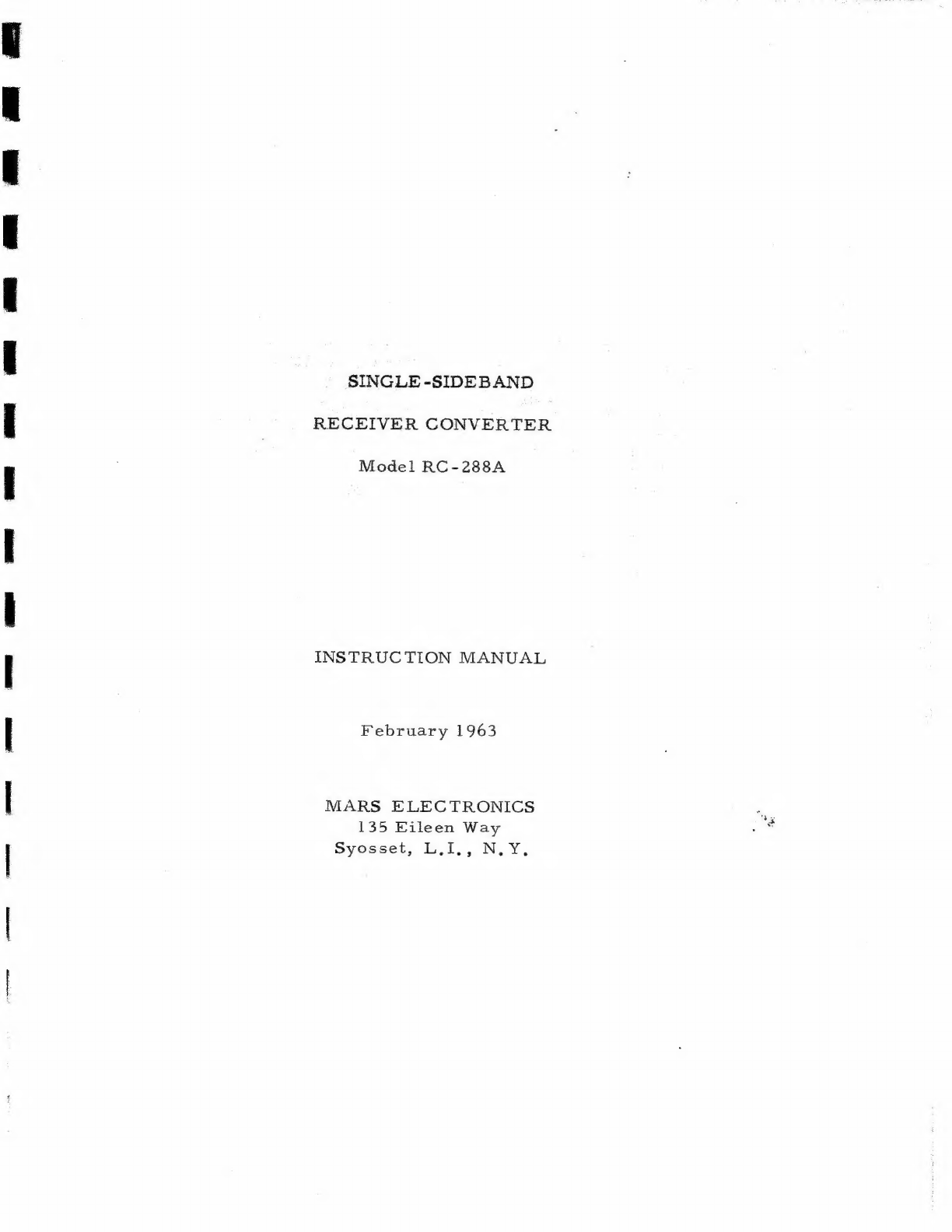 SINGLE-SIDEBAND

RECEIVER CONVERTER

Model RC-288A

INSTRUCTION MANUAL

February 1963

MARS ELECTRONICS
135 Eileen Way
Syosset, L.I., N.Y.